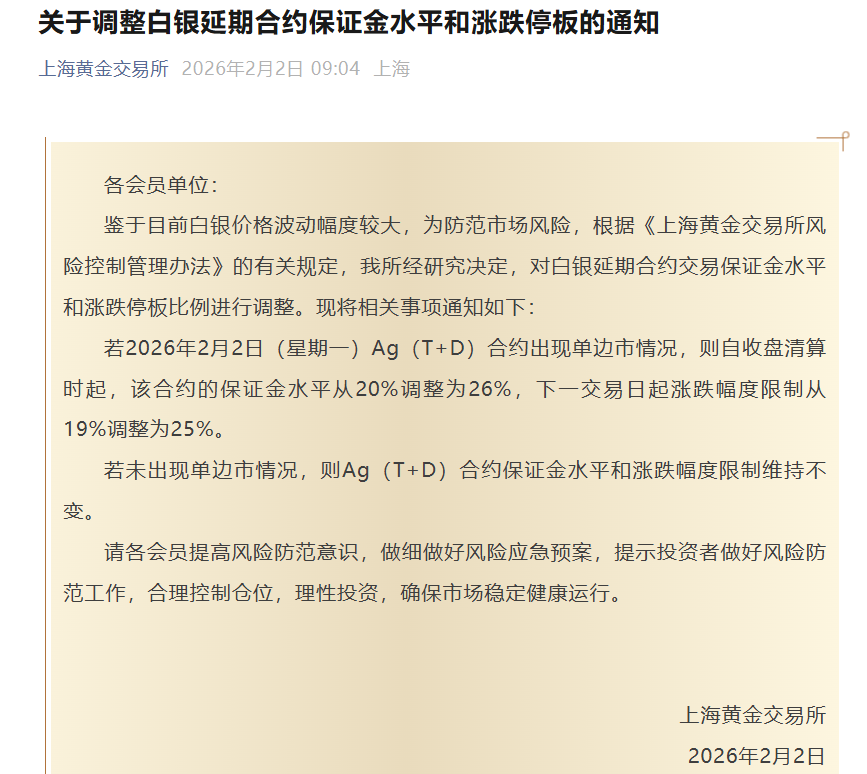 关于调整白银延期合约保证金水平和涨跌停板的通知

上海黄金交易所 2026年2月2日 09:04 上海

各会员单位：

鉴于目前白银价格波动幅度较大，为防范市场风险，根据《上海黄金交易所风险控制管理办法》的有关规定，我所经研究决定，对白银延期合约交易保证金水平和涨跌停板比例进行调整。现将相关事项通知如下：

若2026年2月2日（星期一）Ag（T+D）合约出现单边市情况，则自收盘清算时起，该合约的保证金水平从20%调整为26%，下一交易日起涨跌幅度限制从19%调整为25%。

若未出现单边市情况，则Ag（T+D）合约保证金水平和涨跌幅度限制维持不变。

请各会员提高风险防范意识，做细做好风险应急预案，提示投资者做好风险防范工作，合理控制仓位，理性投资，确保市场稳定健康运行。

上海黄金交易所

2026年2月2日